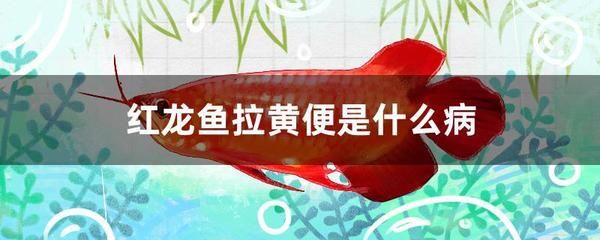 红龙鱼拉黄便是什么病